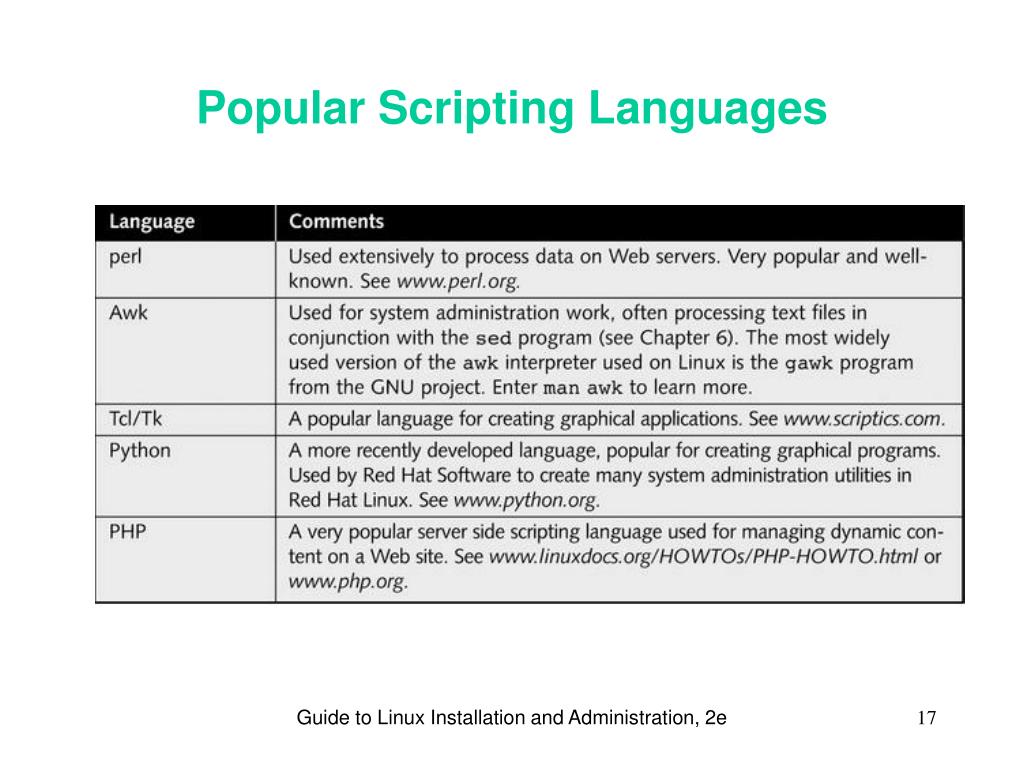 Popular Scripting Languages

| Language | Comments |
|---|---|
| perl | Used extensively to process data on Web servers. Very popular and well-known. See www.perl.org. |
| Awk | Used for system administration work, often processing text files in conjunction with the sed program (see Chapter 6). The most widely used version of the awk interpreter used on Linux is the gawk program from the GNU project. Enter man awk to learn more. |
| Tcl/Tk | A popular language for creating graphical applications. See www.scriptics.com. |
| Python | A more recently developed language, popular for creating graphical programs. Used by Red Hat Software to create many system administration utilities in Red Hat Linux. See www.python.org. |
| PHP | A very popular server side scripting language used for managing dynamic content on a Web site. See www.linuxdocs.org/HOWTOs/PHP-HOWTO.html or www.php.org. |

Guide to Linux Installation and Administration, 2e

17